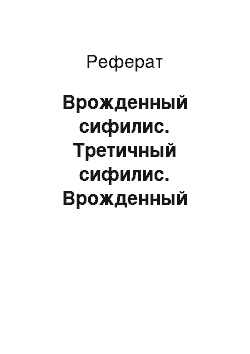 Реферат

Врожденный сифилис. Третичный сифилис. Врожденный